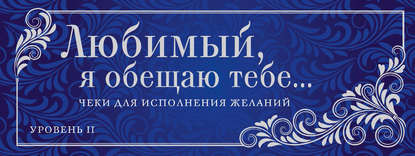 Любимый, я обещаю тебе...

ЧЕКИ ДЛЯ ИСПОЛНЕНИЯ ЖЕЛАНИЙ

УРОВЕНЬ II